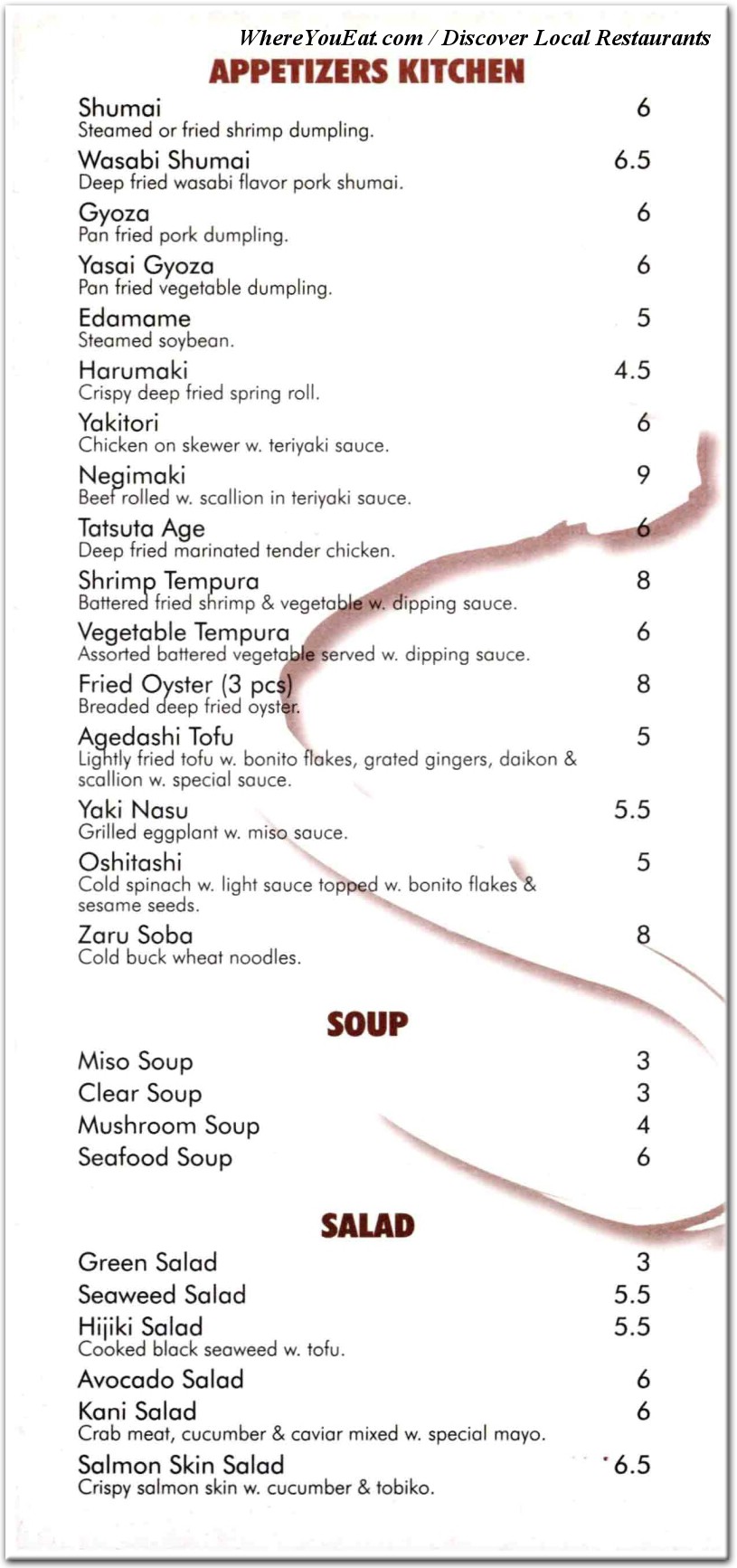 WhereYouEat.com / Discover Local Restaurants

APPETIZERS KITCHEN

Shumai 6
Steamed or fried shrimp dumpling.

Wasabi Shumai 6.5
Deep fried wasabi flavor pork shumai.

Gyoza 6
Pan fried pork dumpling.

Yasai Gyoza 6
Pan fried vegetable dumpling.

Edamame 5
Steamed soybean.

Harumaki 4.5
Crispy deep fried spring roll.

Yakitori 6
Chicken on skewer w. teriyaki sauce.

Negimaki 9
Beef rolled w. scallion in teriyaki sauce.

Tatsuta Age 6
Deep fried marinated tender chicken.

Shrimp Tempura 8
Battered fried shrimp & vegetable w. dipping sauce.

Vegetable Tempura 6
Assorted battered vegetable served w. dipping sauce.

Fried Oyster (3 pcs) 8
Breaded deep fried oyster.

Agedashi Tofu 5
Lightly fried tofu w. bonito flakes, grated gingers, daikon & scallion w. special sauce.

Yaki Nasu 5.5
Grilled eggplant w. miso sauce.

Oshitashi 5
Cold spinach w. light sauce topped w. bonito flakes & sesame seeds.

Zaru Soba 8
Cold buck wheat noodles.

SOUP

Miso Soup 3
Clear Soup 3
Mushroom Soup 4
Seafood Soup 6

SALAD

Green Salad 3
Seaweed Salad 5.5
Hijiki Salad 5.5
Cooked black seaweed w. tofu.

Avocado Salad 6
Kani Salad 6
Crab meat, cucumber & caviar mixed w. special mayo.

Salmon Skin Salad 6.5
Crispy salmon skin w. cucumber & tobiko.